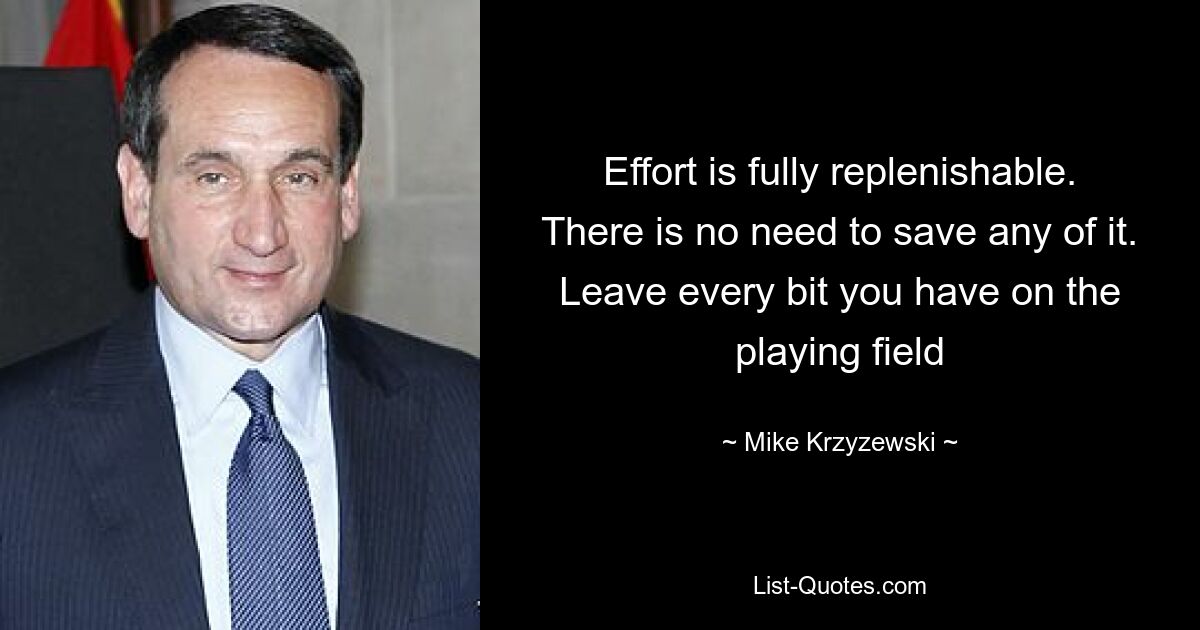 Effort is fully replenishable. There is no need to save any of it. Leave every bit you have on the playing field

~ Mike Krzyzewski ~

List-Quotes.com